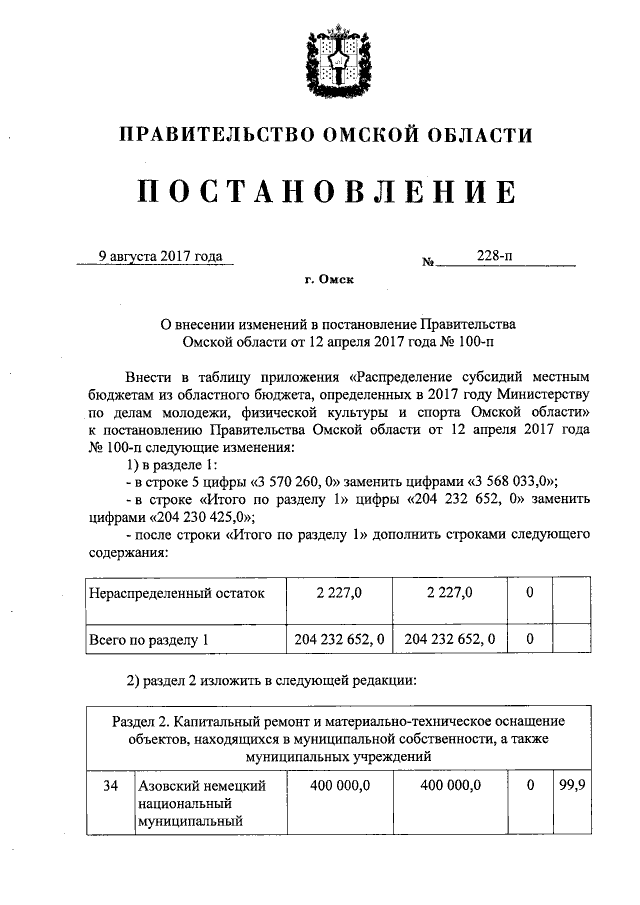 ПРАВИТЕЛЬСТВО ОМСКОЙ ОБЛАСТИ

ПОСТАНОВЛЕНИЕ

9 августа 2017 года № 228-п

г. Омск

О внесении изменений в постановление Правительства Омской области от 12 апреля 2017 года № 100-п

Внести в таблицу приложения «Распределение субсидий местным бюджетам из областного бюджета, определенных в 2017 году Министерству по делам молодежи, физической культуры и спорта Омской области» к постановлению Правительства Омской области от 12 апреля 2017 года № 100-п следующие изменения:

1) в разделе 1:

- в строке 5 цифры «3 570 260, 0» заменить цифрами «3 568 033,0»;

- в строке «Итого по разделу 1» цифры «204 232 652, 0» заменить цифрами «204 230 425,0»;

- после строки «Итого по разделу 1» дополнить строками следующего содержания:

| Нераспределенный остаток | 2 227,0 | 2 227,0 | 0 | |
|---|---|---|---|---|
| Всего по разделу 1 | 204 232 652, 0 | 204 232 652, 0 | 0 | |

2) раздел 2 изложить в следующей редакции:

| Раздел 2. Капитальный ремонт и материально-техническое оснащение объектов, находящихся в муниципальной собственности, а также муниципальных учреждений | | | | | |
|---|---|---|---|---|---|
| 34 | Азовский немецкий национальный муниципальный | 400 000,0 | 400 000,0 | 0 | 99,9 |